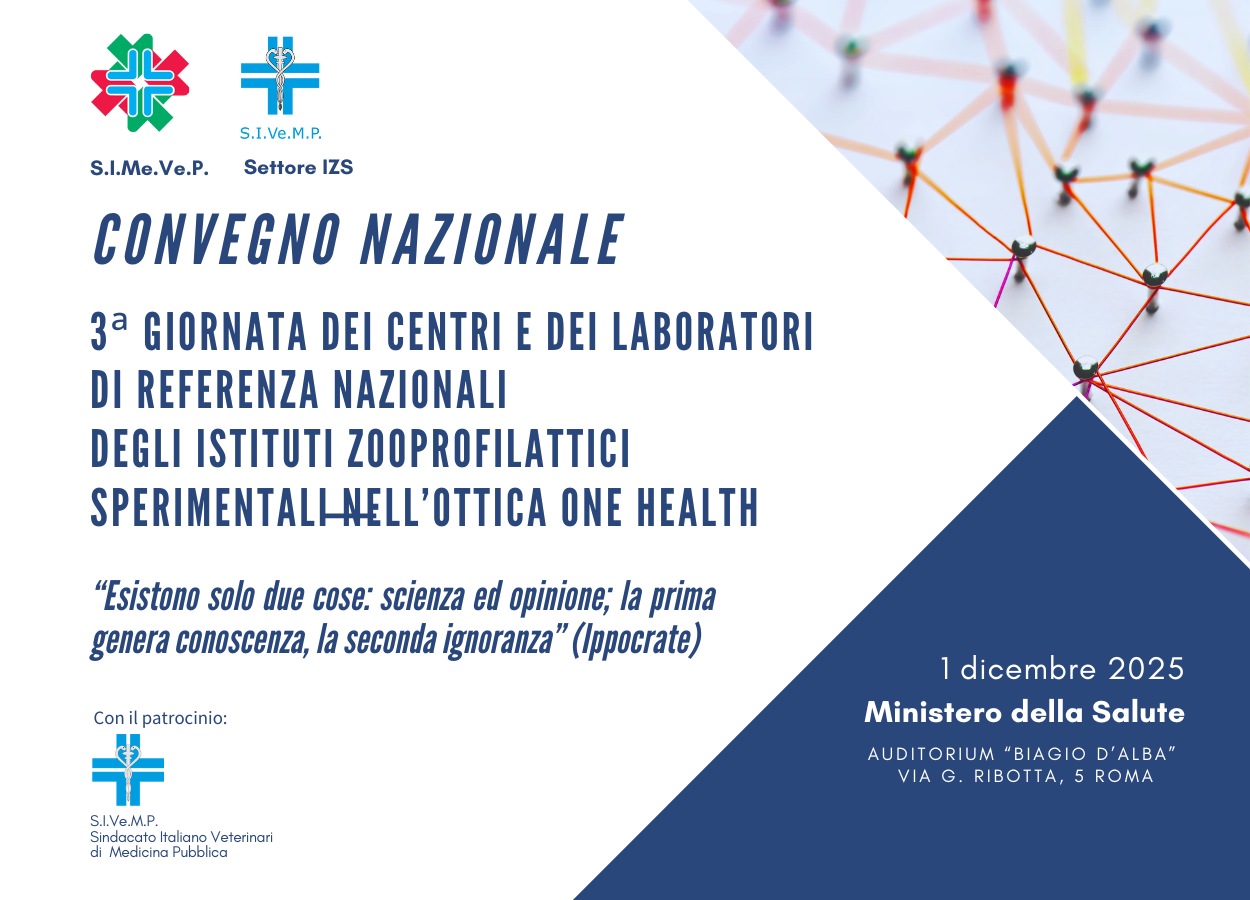 S.I.Me.Ve.P.

S.I.Ve.M.P.
Settore IZS

CONVEGNO NAZIONALE

3ª GIORNATA DEI CENTRI E DEI LABORATORI DI REFERENZA NAZIONALI DEGLI ISTITUTI ZOOPROFILATTICI SPERIMENTALI NELL'OTTICA ONE HEALTH

"Esistono solo due cose: scienza ed opinione; la prima genera conoscenza, la seconda ignoranza" (Ippocrate)

Con il patrocinio:

S.I.Ve.M.P.
Sindacato Italiano Veterinari di Medicina Pubblica

1 dicembre 2025
Ministero della Salute
AUDITORIUM "BIAGIO D'ALBA"
VIA G. RIBOTTA, 5 ROMA